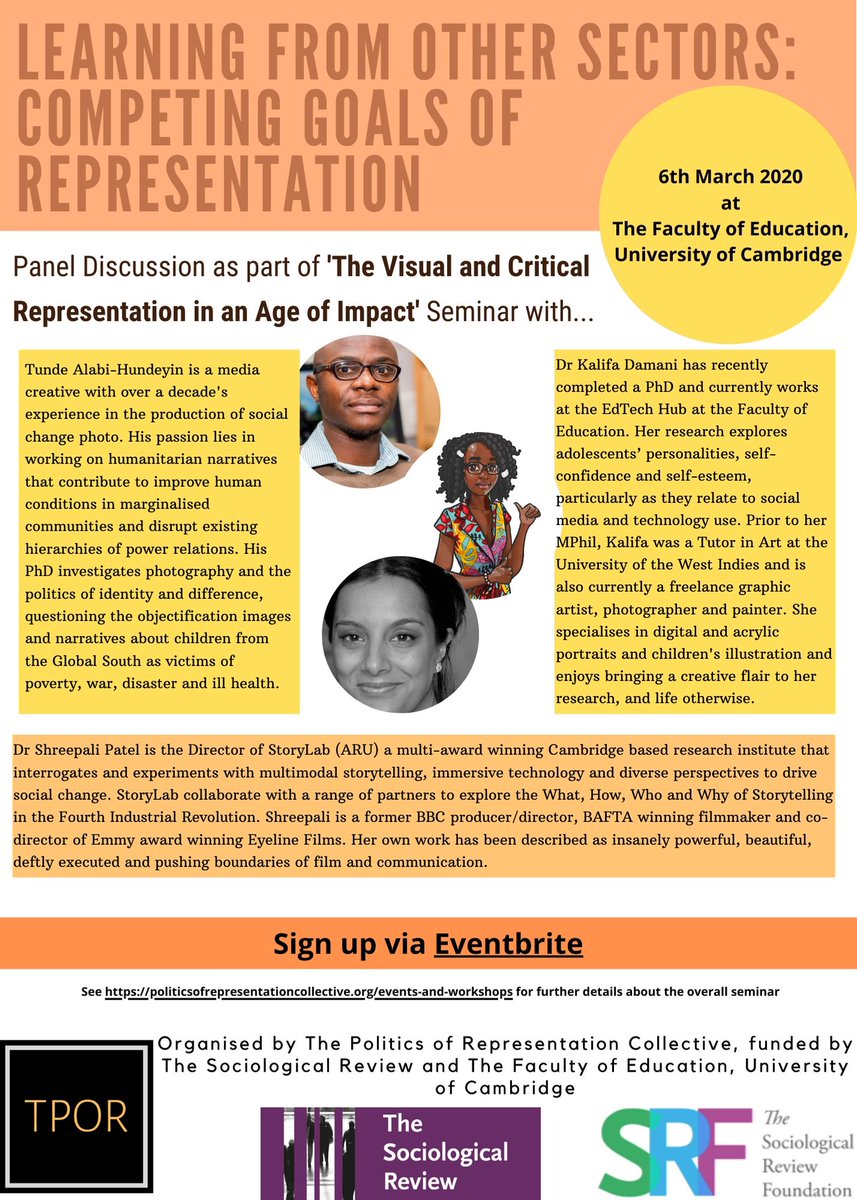 LEARNING FROM OTHER SECTORS: COMPETING GOALS OF REPRESENTATION

6th March 2020
at
The Faculty of Education,
University of Cambridge

Panel Discussion as part of 'The Visual and Critical Representation in an Age of Impact' Seminar with...

Tunde Alabi-Hundeyin is a media creative with over a decade's experience in the production of social change photo. His passion lies in working on humanitarian narratives that contribute to improve human conditions in marginalised communities and disrupt existing hierarchies of power relations. His PhD investigates photography and the politics of identity and difference, questioning the objectification images and narratives about children from the Global South as victims of poverty, war, disaster and ill health.

Dr Kalifa Damani has recently completed a PhD and currently works at the EdTech Hub at the Faculty of Education. Her research explores adolescents' personalities, self-confidence and self-esteem, particularly as they relate to social media and technology use. Prior to her MPhil, Kalifa was a Tutor in Art at the University of the West Indies and is also currently a freelance graphic artist, photographer and painter. She specialises in digital and acrylic portraits and children's illustration and enjoys bringing a creative flair to her research, and life otherwise.

Dr Shreepali Patel is the Director of StoryLab (ARU) a multi-award winning Cambridge based research institute that interrogates and experiments with multimodal storytelling, immersive technology and diverse perspectives to drive social change. StoryLab collaborate with a range of partners to explore the What, How, Who and Why of Storytelling in the Fourth Industrial Revolution. Shreepali is a former BBC producer/director, BAFTA winning filmmaker and co-director of Emmy award winning Eyeline Films. Her own work has been described as insanely powerful, beautiful, deftly executed and pushing boundaries of film and communication.

Sign up via Eventbrite

See https://politicsofrepresentationcollective.org/events-and-workshops for further details about the overall seminar

Organised by The Politics of Representation Collective, funded by The Sociological Review and The Faculty of Education, University of Cambridge

TPOR

The Sociological Review

SRF
The Sociological Review Foundation